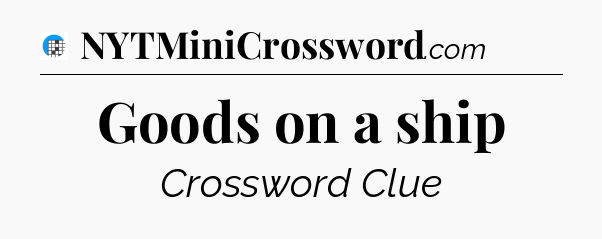 NYTMiniCrossword.com

Goods on a ship

Crossword Clue